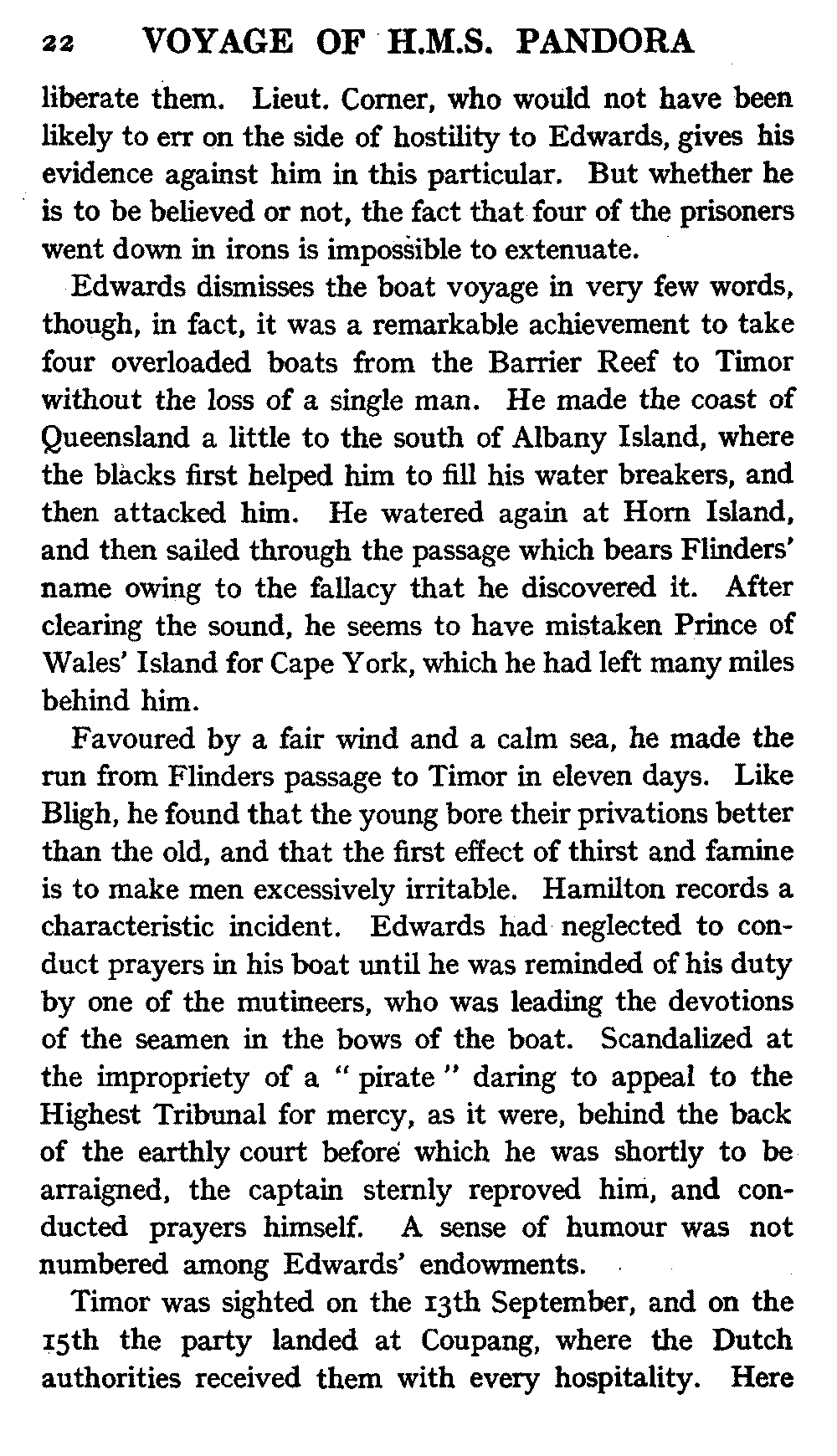 22 VOYAGE OF H.M.S. PANDORA

liberate them. Lieut. Corner, who would not have been likely to err on the side of hostility to Edwards, gives his evidence against him in this particular. But whether he is to be believed or not, the fact that four of the prisoners went down in irons is impossible to extenuate.

Edwards dismisses the boat voyage in very few words, though, in fact, it was a remarkable achievement to take four overloaded boats from the Barrier Reef to Timor without the loss of a single man. He made the coast of Queensland a little to the south of Albany Island, where the blacks first helped him to fill his water breakers, and then attacked him. He watered again at Horn Island, and then sailed through the passage which bears Flinders' name owing to the fallacy that he discovered it. After clearing the sound, he seems to have mistaken Prince of Wales' Island for Cape York, which he had left many miles behind him.

Favoured by a fair wind and a calm sea, he made the run from Flinders passage to Timor in eleven days. Like Bligh, he found that the young bore their privations better than the old, and that the first effect of thirst and famine is to make men excessively irritable. Hamilton records a characteristic incident. Edwards had neglected to conduct prayers in his boat until he was reminded of his duty by one of the mutineers, who was leading the devotions of the seamen in the bows of the boat. Scandalized at the impropriety of a "pirate" daring to appeal to the Highest Tribunal for mercy, as it were, behind the back of the earthly court before which he was shortly to be arraigned, the captain sternly reproved him, and conducted prayers himself. A sense of humour was not numbered among Edwards' endowments.

Timor was sighted on the 13th September, and on the 15th the party landed at Coupang, where the Dutch authorities received them with every hospitality. Here